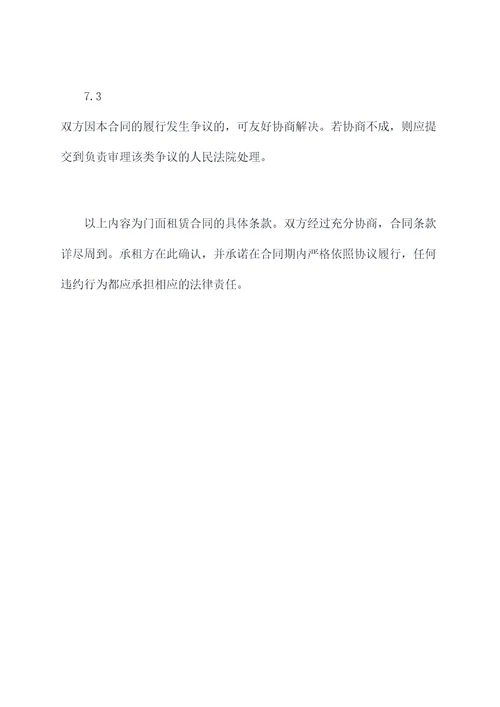 7.3

双方因本合同的履行发生争议的，可友好协商解决。若协商不成，则应提交到负责审理该类争议的人民法院处理。

以上内容为门面租赁合同的具体条款。双方经过充分协商，合同条款详尽周到。承租方在此确认，并承诺在合同期内严格依照协议履行，任何违约行为都应承担相应的法律责任。